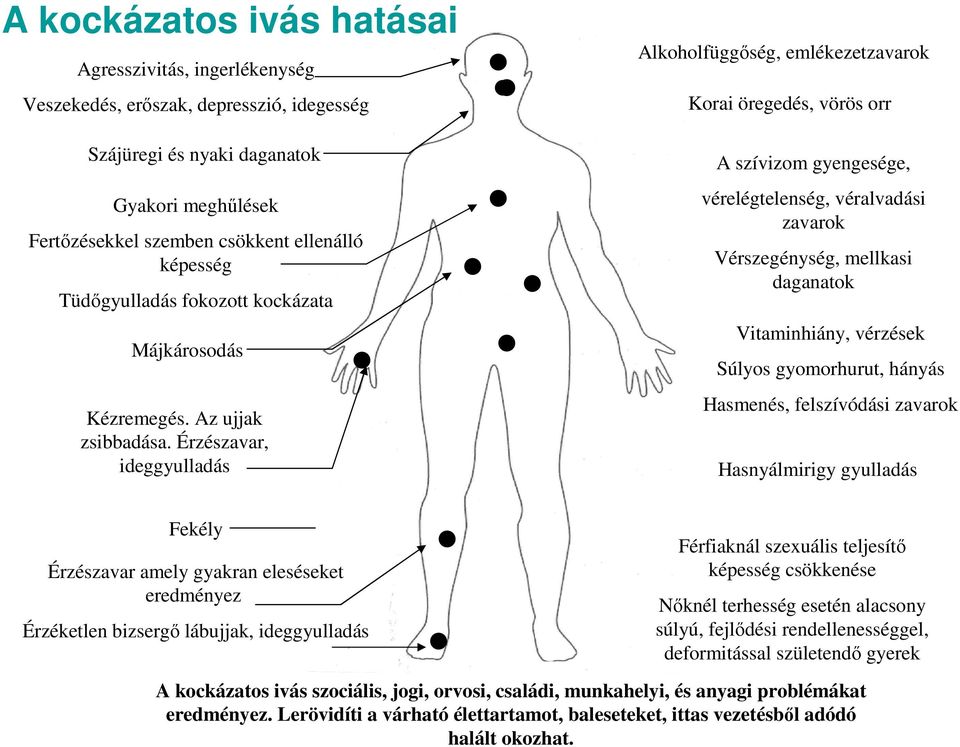 A kockázatos ivás hatásai

Agresszivitás, ingerlékenység

Veszekedés, erőszak, depresszió, idegesség

Szájüregi és nyaki daganatok

Gyakori meghűlések

Fertőzésekkel szemben csökkent ellenálló képesség

Tüdőgyulladás fokozott kockázata

Májkárosodás

Kézremegés. Az ujjak zsibbadása. Érzészavar, ideggyulladás

Fekély

Érzészavar amely gyakran eleséseket eredményez

Érzéketlen bizsergő lábujjak, ideggyulladás

Alkoholfüggőség, emlékezetzavarok

Korai öregedés, vörös orr

A szívizom gyengesége,

vérelégtelenség, véralvadási zavarok

Vérszegénység, mellkasi daganatok

Vitaminhiány, vérzések

Súlyos gyomorhurut, hányás

Hasmenés, felszívódási zavarok

Hasnyálmirigy gyulladás

Férfiaknál szexuális teljesítő képesség csökkenése

Nőknél terhesség esetén alacsony súlyú, fejlődési rendellenességgel, deformitással születendő gyerek

A kockázatos ivás szociális, jogi, orvosi, családi, munkahelyi, és anyagi problémákat eredményez. Lerövidíti a várható élettartamot, baleseteket, ittas vezetésből adódó halált okozhat.